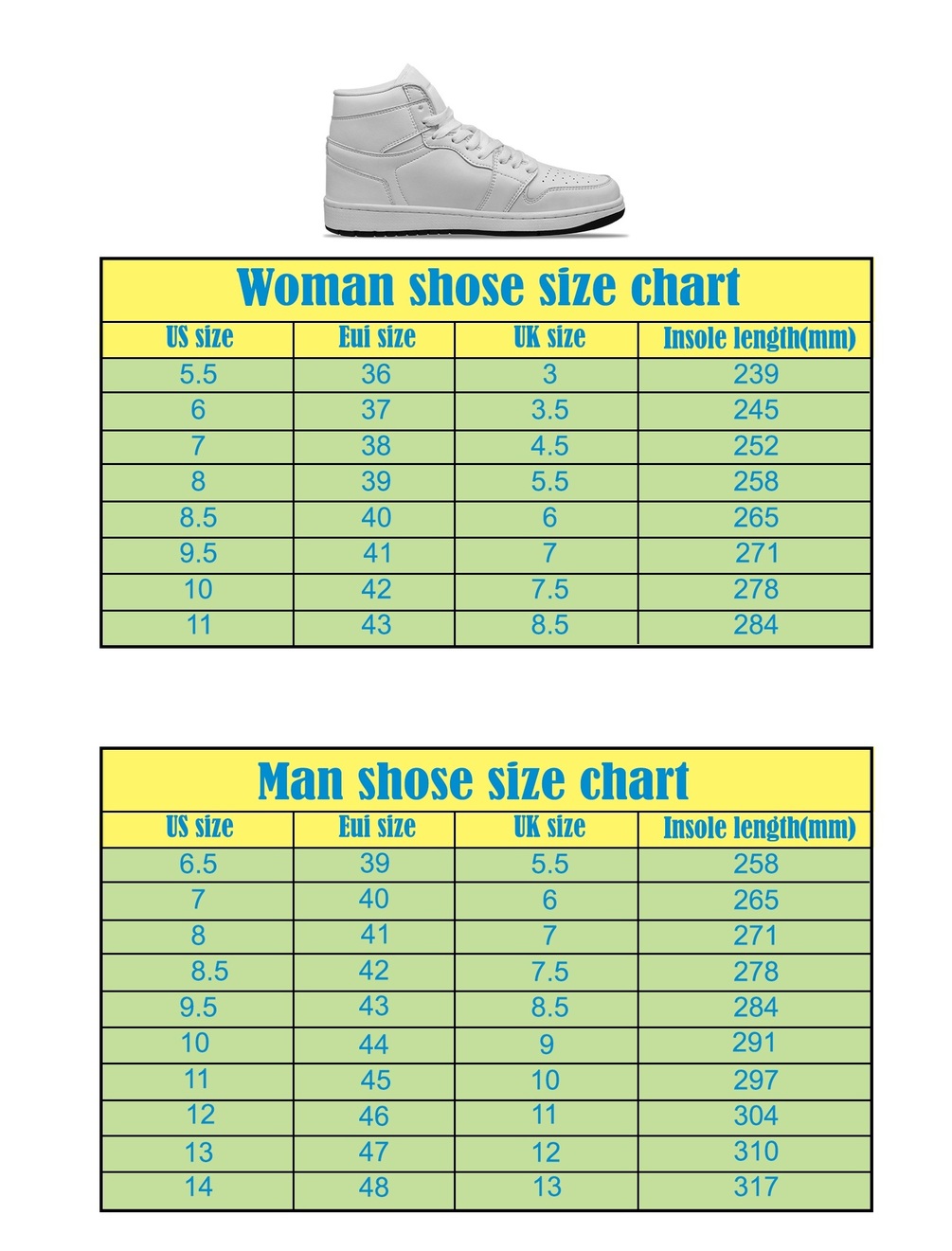 Woman shose size chart

| US size | Eui size | UK size | Insole length(mm) |
|---|---|---|---|
| 5.5 | 36 | 3 | 239 |
| 6 | 37 | 3.5 | 245 |
| 7 | 38 | 4.5 | 252 |
| 8 | 39 | 5.5 | 258 |
| 8.5 | 40 | 6 | 265 |
| 9.5 | 41 | 7 | 271 |
| 10 | 42 | 7.5 | 278 |
| 11 | 43 | 8.5 | 284 |

Man shose size chart

| US size | Eui size | UK size | Insole length(mm) |
|---|---|---|---|
| 6.5 | 39 | 5.5 | 258 |
| 7 | 40 | 6 | 265 |
| 8 | 41 | 7 | 271 |
| 8.5 | 42 | 7.5 | 278 |
| 9.5 | 43 | 8.5 | 284 |
| 10 | 44 | 9 | 291 |
| 11 | 45 | 10 | 297 |
| 12 | 46 | 11 | 304 |
| 13 | 47 | 12 | 310 |
| 14 | 48 | 13 | 317 |